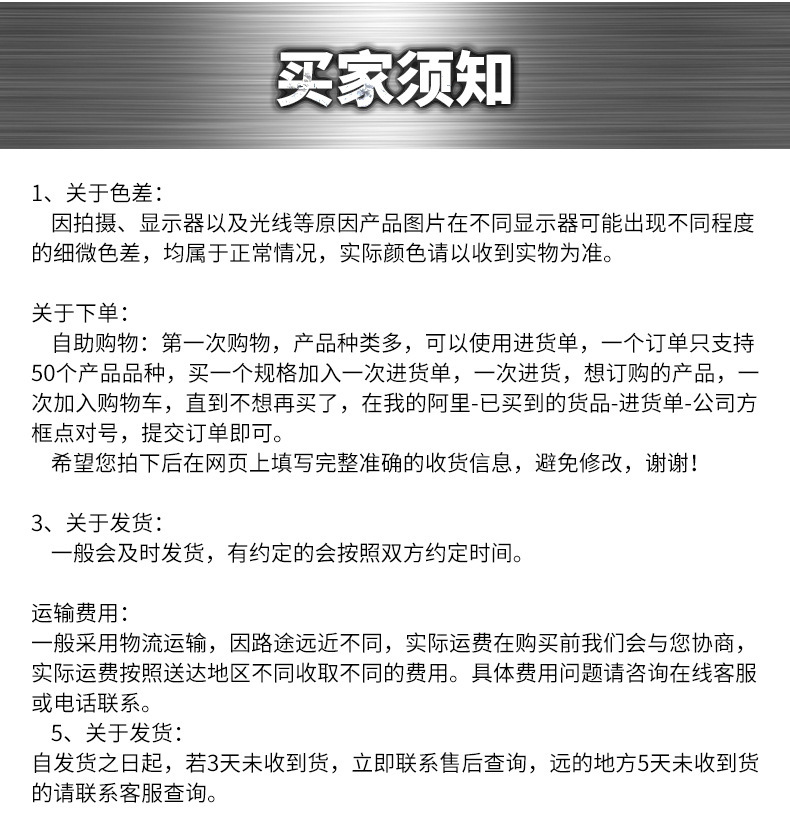 买家须知

1、关于色差：

因拍摄、显示器以及光线等原因产品图片在不同显示器可能出现不同程度的细微色差，均属于正常情况，实际颜色请以收到实物为准。

关于下单：

自助购物：第一次购物，产品种类多，可以使用进货单，一个订单只支持50个产品品种，买一个规格加入一次进货单，一次进货，想订购的产品，一次加入购物车，直到不想再买了，在我的阿里-已买到的货品-进货单-公司方框点对号，提交订单即可。

希望您拍下后在网页上填写完整准确的收货信息，避免修改，谢谢！

3、关于发货：

一般会及时发货，有约定的会按照双方约定时间。

运输费用：

一般采用物流运输，因路途远近不同，实际运费在购买前我们会与您协商，实际运费按照送达地区不同收取不同的费用。具体费用问题请咨询在线客服或电话联系。

5、关于发货：

自发货之日起，若3天未收到货，立即联系售后查询，远的地方5天未收到货的请联系客服查询。